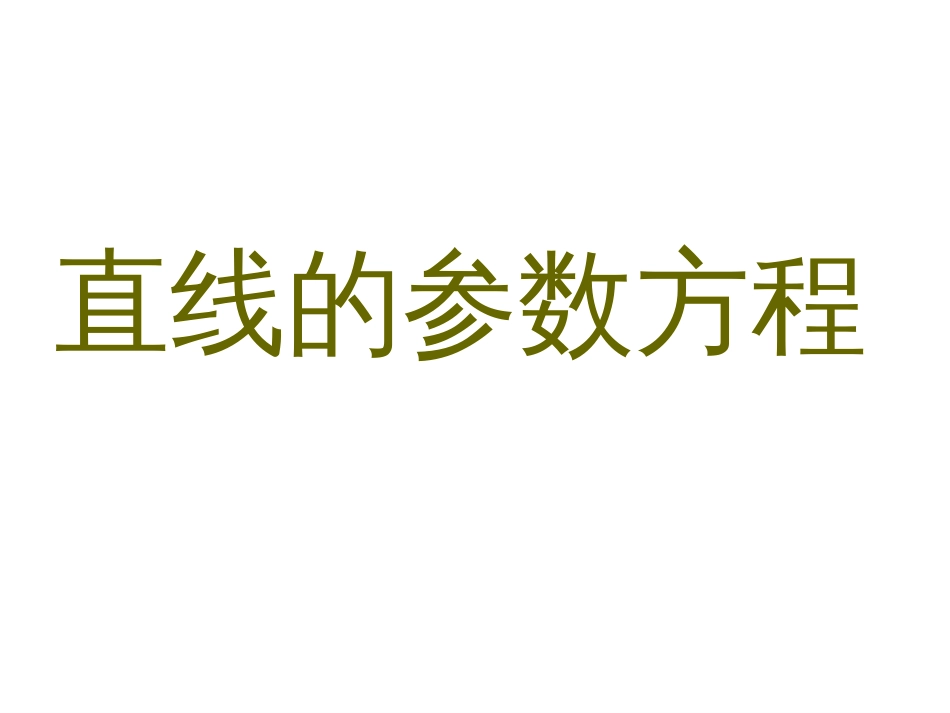 直线的参数方程